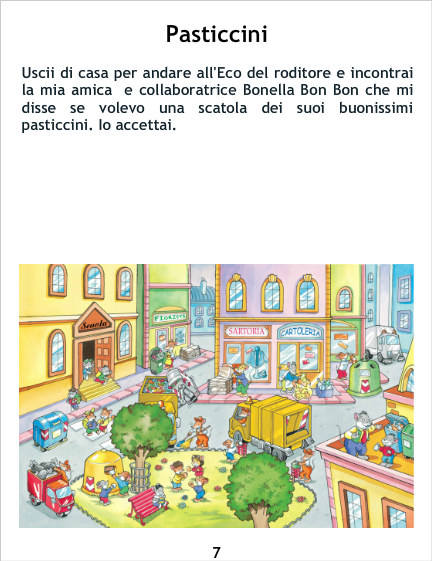 Pasticcini

Uscii di casa per andare all'Eco del roditore e incontrai la mia amica  e collaboratrice Bonella Bon Bon che mi disse se volevo una scatola dei suoi buonissimi pasticcini. Io accettai.

Scuola

FIORISTA

SARTORIA

CARTOLERIA

7